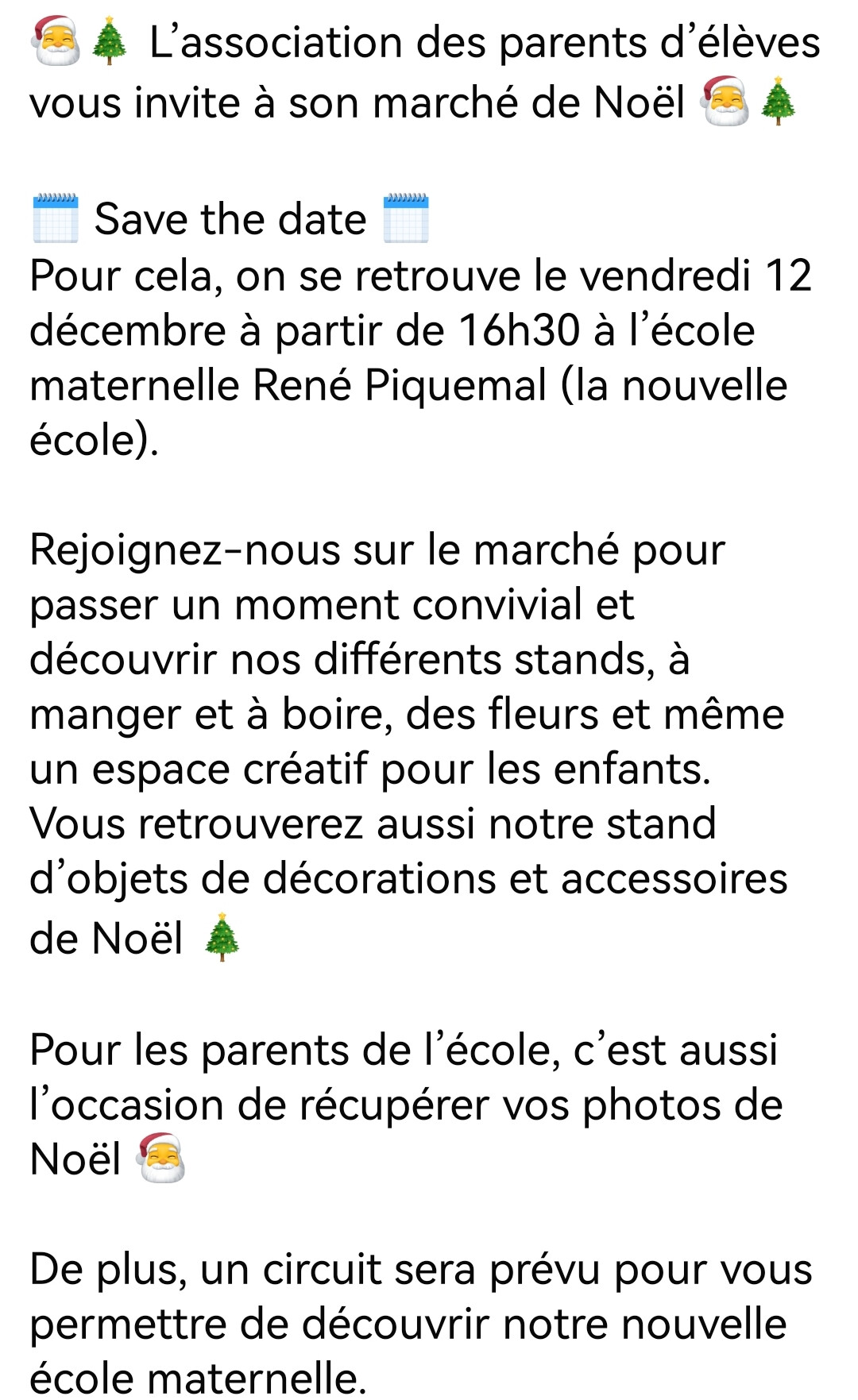 🎅🎄 L’association des parents d’élèves vous invite à son marché de Noël 🎅🎄

🗓️ Save the date 🗓️
Pour cela, on se retrouve le vendredi 12 décembre à partir de 16h30 à l’école maternelle René Piquemal (la nouvelle école).

Rejoignez-nous sur le marché pour passer un moment convivial et découvrir nos différents stands, à manger et à boire, des fleurs et même un espace créatif pour les enfants.
Vous retrouverez aussi notre stand d’objets de décorations et accessoires de Noël 🎄

Pour les parents de l’école, c’est aussi l’occasion de récupérer vos photos de Noël 🎅

De plus, un circuit sera prévu pour vous permettre de découvrir notre nouvelle école maternelle.